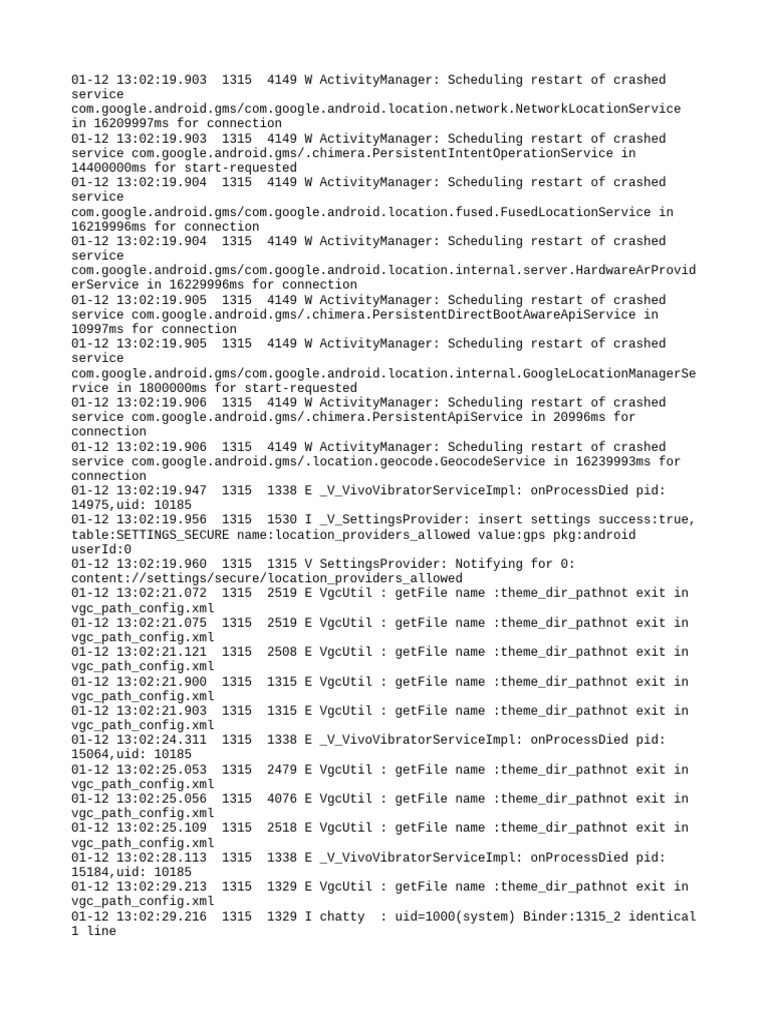 01-12 13:02:19.903 1315 4149 W ActivityManager: Scheduling restart of crashed service com.google.android.gms/com.google.android.location.network.NetworkLocationService in 16209997ms for connection
01-12 13:02:19.903 1315 4149 W ActivityManager: Scheduling restart of crashed service com.google.android.gms/.chimera.PersistentIntentOperationService in 14400000ms for start-requested
01-12 13:02:19.904 1315 4149 W ActivityManager: Scheduling restart of crashed service com.google.android.gms/com.google.android.location.fused.FusedLocationService in 16219996ms for connection
01-12 13:02:19.904 1315 4149 W ActivityManager: Scheduling restart of crashed service com.google.android.gms/com.google.android.location.internal.server.HardwareArProviderService in 16229996ms for connection
01-12 13:02:19.905 1315 4149 W ActivityManager: Scheduling restart of crashed service com.google.android.gms/.chimera.PersistentDirectBootAwareApiService in 10997ms for connection
01-12 13:02:19.905 1315 4149 W ActivityManager: Scheduling restart of crashed service com.google.android.gms/com.google.android.location.internal.GoogleLocationManagerService in 1800000ms for start-requested
01-12 13:02:19.906 1315 4149 W ActivityManager: Scheduling restart of crashed service com.google.android.gms/.chimera.PersistentApiService in 20996ms for connection
01-12 13:02:19.906 1315 4149 W ActivityManager: Scheduling restart of crashed service com.google.android.gms/.location.geocode.GeocodeService in 16239993ms for connection
01-12 13:02:19.947 1315 1338 E _V_VivoVibratorServiceImpl: onProcessDied pid: 14975,uid: 10185
01-12 13:02:19.956 1315 1530 I _V_SettingsProvider: insert settings success:true, table:SETTINGS_SECURE name:location_providers_allowed value:gps pkg:android userId:0
01-12 13:02:19.960 1315 1315 V SettingsProvider: Notifying for 0: content://settings/secure/location_providers_allowed
01-12 13:02:21.072 1315 2519 E VgcUtil : getFile name :theme_dir_pathnot exit in vgc_path_config.xml
01-12 13:02:21.075 1315 2519 E VgcUtil : getFile name :theme_dir_pathnot exit in vgc_path_config.xml
01-12 13:02:21.121 1315 2508 E VgcUtil : getFile name :theme_dir_pathnot exit in vgc_path_config.xml
01-12 13:02:21.900 1315 1315 E VgcUtil : getFile name :theme_dir_pathnot exit in vgc_path_config.xml
01-12 13:02:21.903 1315 1315 E VgcUtil : getFile name :theme_dir_pathnot exit in vgc_path_config.xml
01-12 13:02:24.311 1315 1338 E _V_VivoVibratorServiceImpl: onProcessDied pid: 15064,uid: 10185
01-12 13:02:25.053 1315 2479 E VgcUtil : getFile name :theme_dir_pathnot exit in vgc_path_config.xml
01-12 13:02:25.056 1315 4076 E VgcUtil : getFile name :theme_dir_pathnot exit in vgc_path_config.xml
01-12 13:02:25.109 1315 2518 E VgcUtil : getFile name :theme_dir_pathnot exit in vgc_path_config.xml
01-12 13:02:28.113 1315 1338 E _V_VivoVibratorServiceImpl: onProcessDied pid: 15184,uid: 10185
01-12 13:02:29.213 1315 1329 E VgcUtil : getFile name :theme_dir_pathnot exit in vgc_path_config.xml
01-12 13:02:29.216 1315 1329 I chatty : uid=1000(system) Binder:1315_2 identical 1 line